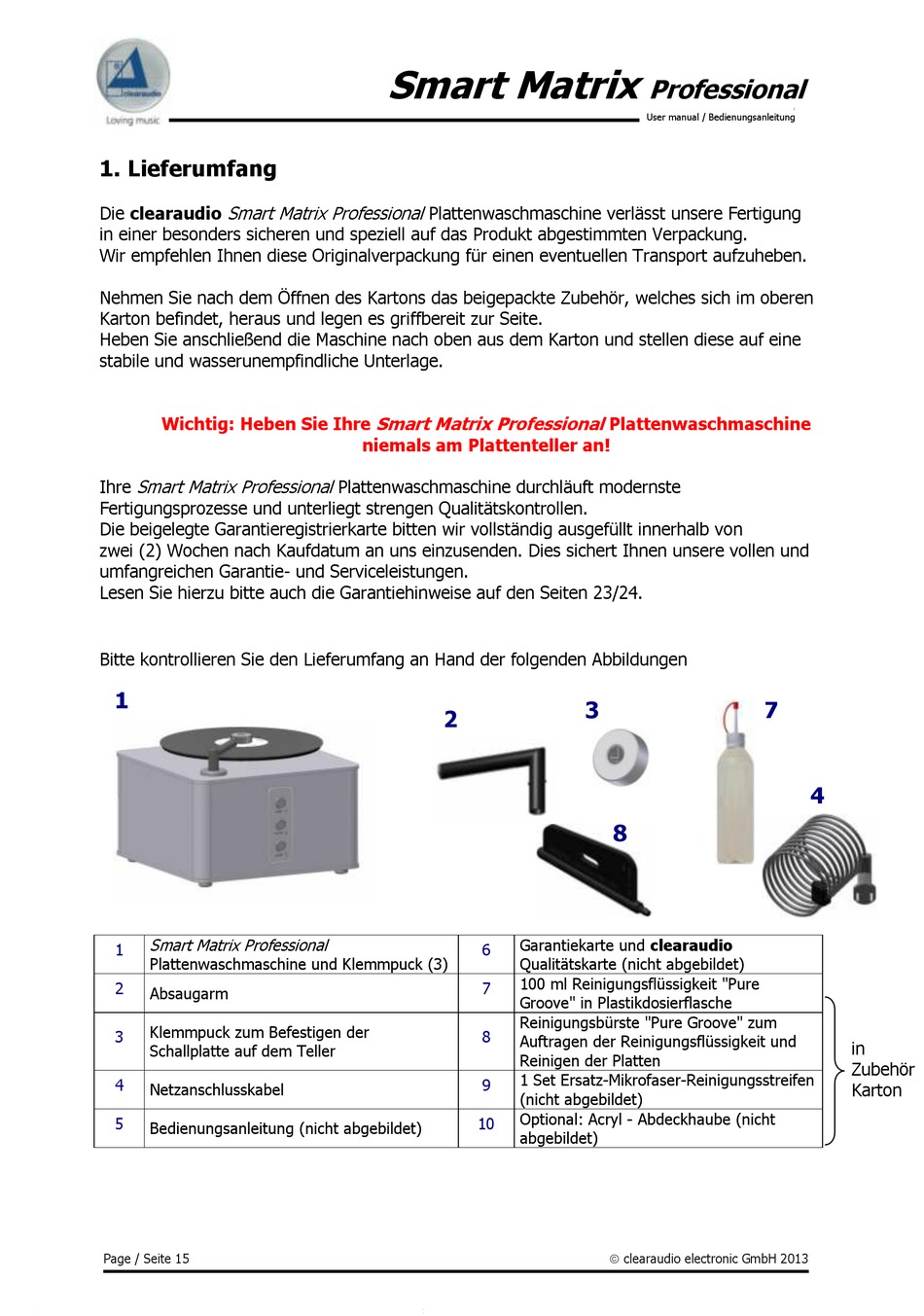 clearaudio
Loving music

Smart Matrix Professional
User manual / Bedienungsanleitung

1. Lieferumfang

Die clearaudio Smart Matrix Professional Plattenwaschmaschine verlässt unsere Fertigung in einer besonders sicheren und speziell auf das Produkt abgestimmten Verpackung. Wir empfehlen Ihnen diese Originalverpackung für einen eventuellen Transport aufzuheben.

Nehmen Sie nach dem Öffnen des Kartons das beigepackte Zubehör, welches sich im oberen Karton befindet, heraus und legen es griffbereit zur Seite. Heben Sie anschließend die Maschine nach oben aus dem Karton und stellen diese auf eine stabile und wasserunempfindliche Unterlage.

Wichtig: Heben Sie Ihre Smart Matrix Professional Plattenwaschmaschine niemals am Plattenteller an!

Ihre Smart Matrix Professional Plattenwaschmaschine durchläuft modernste Fertigungsprozesse und unterliegt strengen Qualitätskontrollen. Die beigelegte Garantieregistrierkarte bitten wir vollständig ausgefüllt innerhalb von zwei (2) Wochen nach Kaufdatum an uns einzusenden. Dies sichert Ihnen unsere vollen und umfangreichen Garantie- und Serviceleistungen. Lesen Sie hierzu bitte auch die Garantiehinweise auf den Seiten 23/24.

Bitte kontrollieren Sie den Lieferumfang an Hand der folgenden Abbildungen

1
2
3
7
4
8

| 1 | Smart Matrix Professional Plattenwaschmaschine und Klemmpuck (3) | 6 | Garantiekarte und clearaudio Qualitätskarte (nicht abgebildet) |
|---|---|---|---|
| 2 | Absaugarm | 7 | 100 ml Reinigungsflüssigkeit "Pure Groove" in Plastikdosierflasche |
| 3 | Klemmpuck zum Befestigen der Schallplatte auf dem Teller | 8 | Reinigungsbürste "Pure Groove" zum Auftragen der Reinigungsflüssigkeit und Reinigen der Platten |
| 4 | Netzanschlusskabel | 9 | 1 Set Ersatz-Mikrofaser-Reinigungsstreifen (nicht abgebildet) |
| 5 | Bedienungsanleitung (nicht abgebildet) | 10 | Optional: Acryl - Abdeckhaube (nicht abgebildet) |

in Zubehör Karton

Page / Seite 15
© clearaudio electronic GmbH 2013